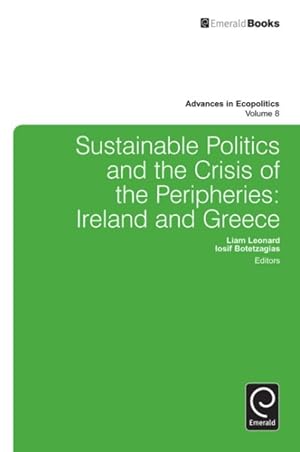 EmeraldBooks

Advances in Ecopolitics
Volume 8

Sustainable Politics and the Crisis of the Peripheries: Ireland and Greece

Liam Leonard
Iosif Botetzagias
Editors

Emerald